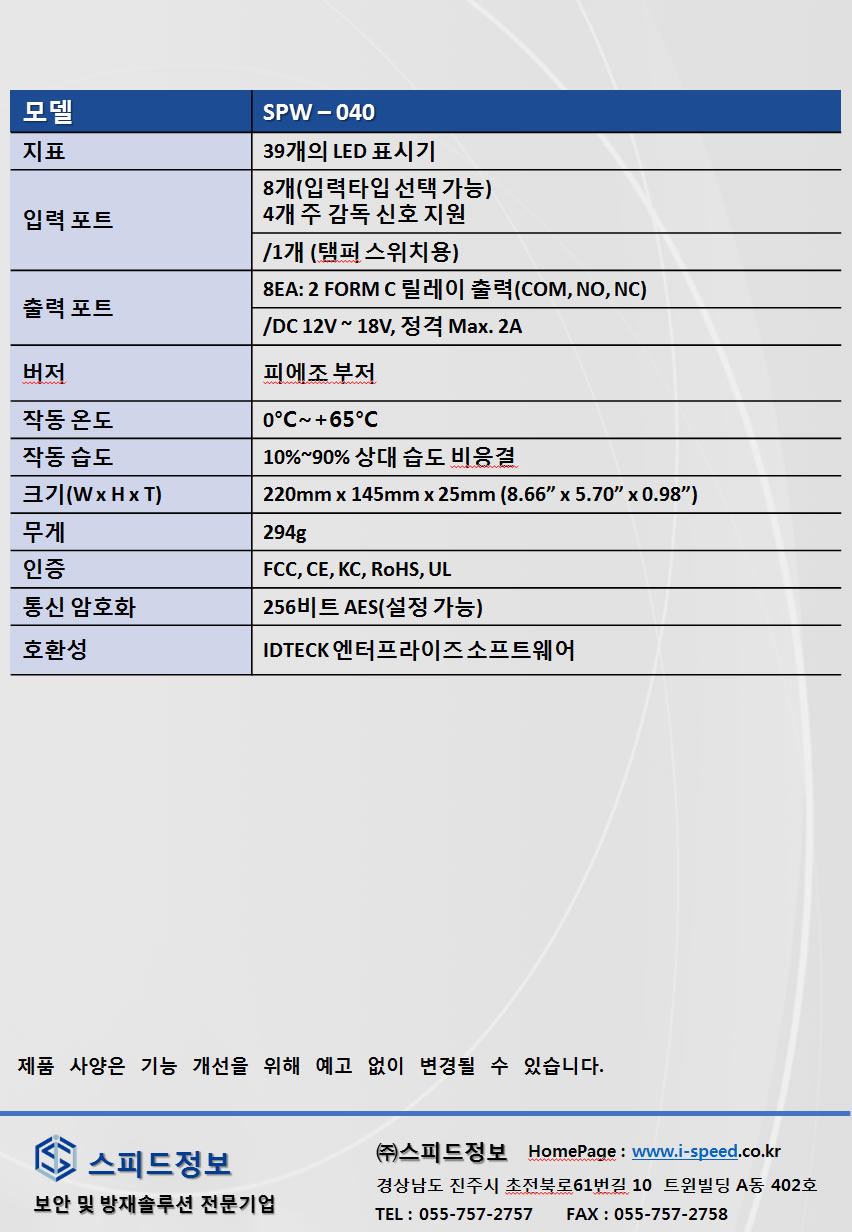 | 모델 | SPW – 040 |
|---|---|
| 지표 | 39개의 LED 표시기 |
| 입력 포트 | 8개(입력타입 선택 가능) 4개 주 감독 신호 지원 |
| | /1개 (탬퍼 스위치용) |
| 출력 포트 | 8EA: 2 FORM C 릴레이 출력(COM, NO, NC) |
| | /DC 12V ~ 18V, 정격 Max. 2A |
| 버저 | 피에조 부저 |
| 작동 온도 | 0°C ~ +65°C |
| 작동 습도 | 10%~90% 상대 습도 비응결 |
| 크기(W x H x T) | 220mm x 145mm x 25mm (8.66” x 5.70” x 0.98”) |
| 무게 | 294g |
| 인증 | FCC, CE, KC, RoHS, UL |
| 통신 암호화 | 256비트 AES(설정 가능) |
| 호환성 | IDTECK 엔터프라이즈 소프트웨어 |

제품 사양은 기능 개선을 위해 예고 없이 변경될 수 있습니다.

스피드정보
보안 및 방재솔루션 전문기업

㈜스피드정보 HomePage : www.i-speed.co.kr
경상남도 진주시 초전북로61번길 10 트윈빌딩 A동 402호
TEL : 055-757-2757 FAX : 055-757-2758